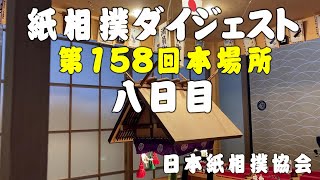 紙相撲ダイジェスト
第158回本場所
八日目

日本紙相撲協会